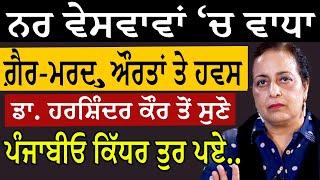 ਨਰ ਵੇਸਵਾਵਾਂ 'ਚ ਵਾਧਾ

ਗ਼ੈਰ-ਮਰਦ, ਔਰਤਾਂ ਤੇ ਹਵਸ

ਡਾ. ਹਰਸ਼ਿੰਦਰ ਕੌਰ ਤੋਂ ਸੁਣੋ

ਪੰਜਾਬੀਓ ਕਿੱਧਰ ਤੁਰ ਪਏ..